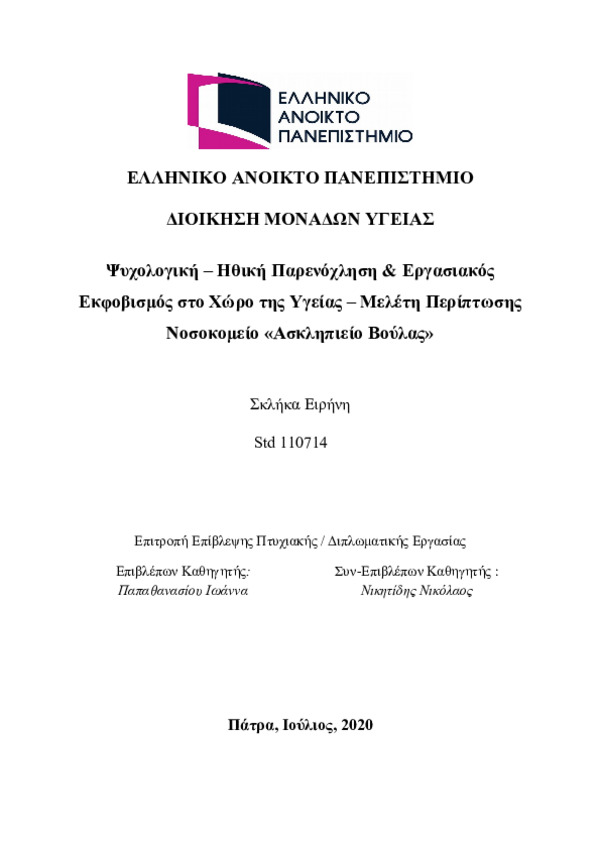 ΕΛΛΗΝΙΚΟ ΑΝΟΙΚΤΟ ΠΑΝΕΠΙΣΤΗΜΙΟ

ΕΛΛΗΝΙΚΟ ΑΝΟΙΚΤΟ ΠΑΝΕΠΙΣΤΗΜΙΟ

ΔΙΟΙΚΗΣΗ ΜΟΝΑΔΩΝ ΥΓΕΙΑΣ

Ψυχολογική – Ηθική Παρενόχληση & Εργασιακός Εκφοβισμός στο Χώρο της Υγείας – Μελέτη Περίπτωσης Νοσοκομείο «Ασκληπιείο Βούλας»

Σκλήκα Ειρήνη

Std 110714

Επιτροπή Επίβλεψης Πτυχιακής / Διπλωματικής Εργασίας

Επιβλέπων Καθηγητής:
Παπαθανασίου Ιωάννα

Συν-Επιβλέπων Καθηγητής :
Νικητίδης Νικόλαος

Πάτρα, Ιούλιος, 2020